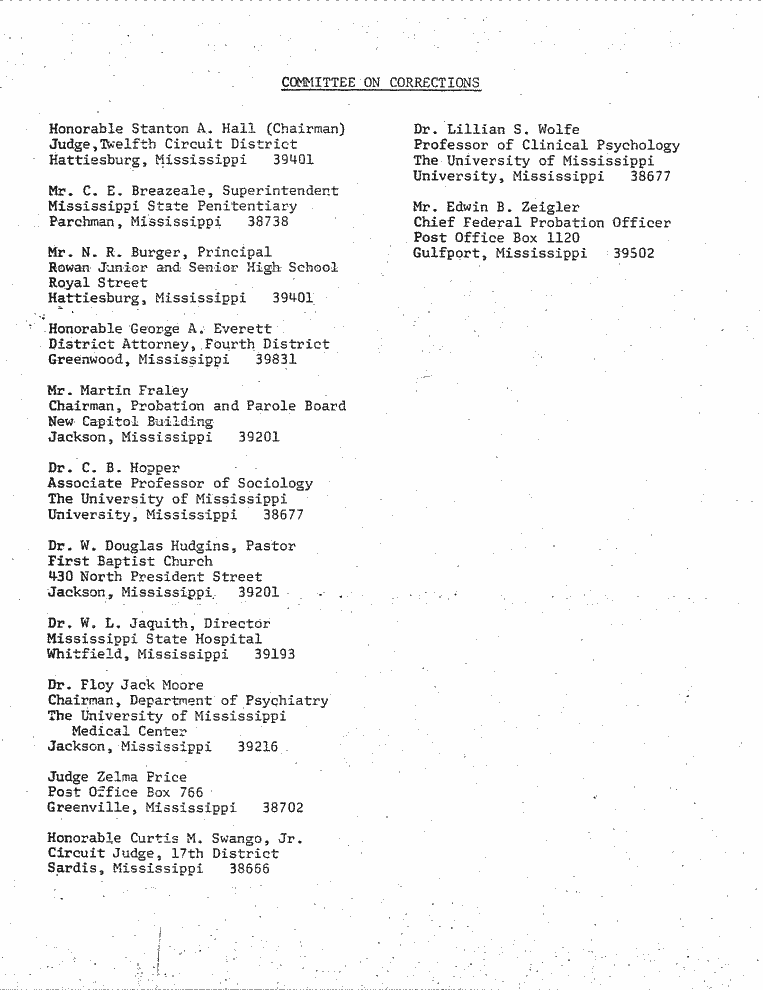 COMMITTEE ON CORRECTIONS

Honorable Stanton A. Hall (Chairman)
Judge, Twelfth Circuit District
Hattiesburg, Mississippi 39401

Mr. C. E. Breazeale, Superintendent
Mississippi State Penitentiary
Parchman, Mississippi 38738

Mr. N. R. Burger, Principal
Rowan Junior and Senior High School
Royal Street
Hattiesburg, Mississippi 39401

Honorable George A. Everett
District Attorney, Fourth District
Greenwood, Mississippi 39831

Mr. Martin Fraley
Chairman, Probation and Parole Board
New Capitol Building
Jackson, Mississippi 39201

Dr. C. B. Hopper
Associate Professor of Sociology
The University of Mississippi
University, Mississippi 38677

Dr. W. Douglas Hudgins, Pastor
First Baptist Church
430 North President Street
Jackson, Mississippi 39201

Dr. W. L. Jaquith, Director
Mississippi State Hospital
Whitfield, Mississippi 39193

Dr. Floy Jack Moore
Chairman, Department of Psychiatry
The University of Mississippi
Medical Center
Jackson, Mississippi 39216

Judge Zelma Price
Post Office Box 766
Greenville, Mississippi 38702

Honorable Curtis M. Swango, Jr.
Circuit Judge, 17th District
Sardis, Mississippi 38666

Dr. Lillian S. Wolfe
Professor of Clinical Psychology
The University of Mississippi
University, Mississippi 38677

Mr. Edwin B. Zeigler
Chief Federal Probation Officer
Post Office Box 1120
Gulfport, Mississippi 39502